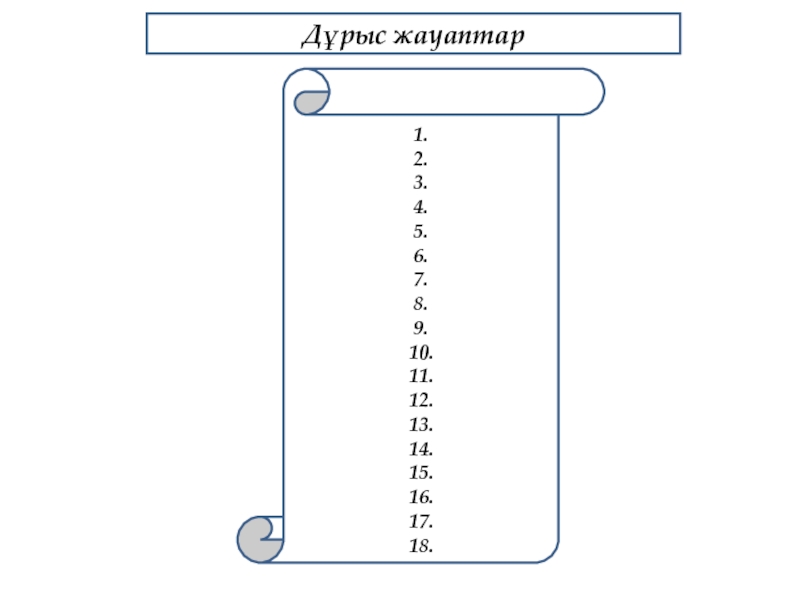 Дұрыс жауаптар

1.
2.
3.
4.
5.
6.
7.
8.
9.
10.
11.
12.
13.
14.
15.
16.
17.
18.